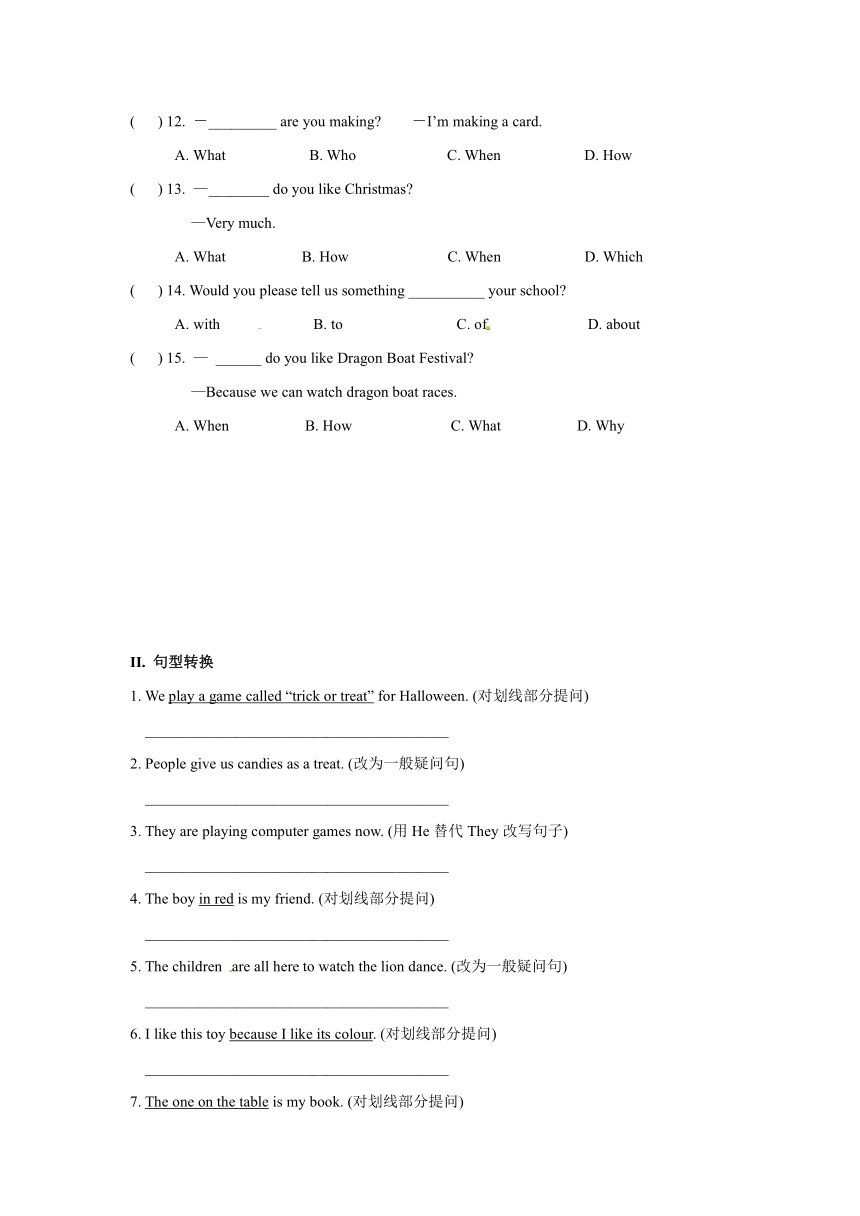 (　　) 12. —_________ are you making?　　—I'm making a card.

A. What　　B. Who　　C. When　　D. How

(　　) 13. —________ do you like Christmas?

—Very much.

A. What　　B. How　　C. When　　D. Which

(　　) 14. Would you please tell us something __________ your school?

A. with　　B. to　　C. of　　D. about

(　　) 15. — ______ do you like Dragon Boat Festival?

—Because we can watch dragon boat races.

A. When　　B. How　　C. What　　D. Why

II. 句型转换

1. We play a game called "trick or treat" for Halloween. (对划线部分提问)

________________________________________

2. People give us candies as a treat. (改为一般疑问句)

________________________________________

3. They are playing computer games now. (用 He 替代 They 改写句子)

________________________________________

4. The boy in red is my friend. (对划线部分提问)

________________________________________

5. The children are all here to watch the lion dance. (改为一般疑问句)

________________________________________

6. I like this toy because I like its colour. (对划线部分提问)

________________________________________

7. The one on the table is my book. (对划线部分提问)